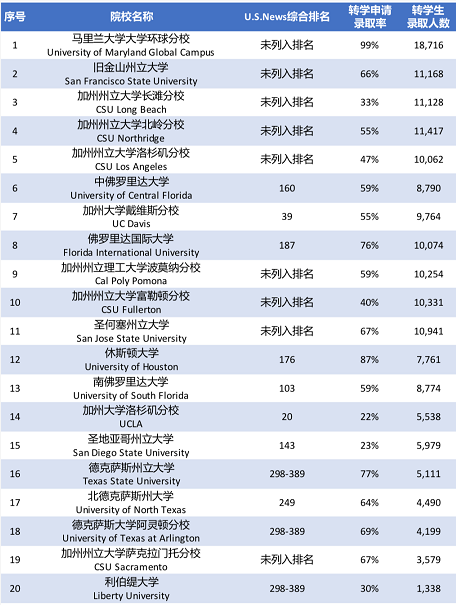 | 序号 | 院校名称 | U.S.News综合排名 | 转学申请录取率 | 转学生录取人数 |
|---|---|---|---|---|
| 1 | 马里兰大学大学环球分校 University of Maryland Global Campus | 未列入排名 | 99% | 18,716 |
| 2 | 旧金山州立大学 San Francisco State University | 未列入排名 | 66% | 11,168 |
| 3 | 加州州立大学长滩分校 CSU Long Beach | 未列入排名 | 33% | 11,128 |
| 4 | 加州州立大学北岭分校 CSU Northridge | 未列入排名 | 55% | 11,417 |
| 5 | 加州州立大学洛杉矶分校 CSU Los Angeles | 未列入排名 | 47% | 10,062 |
| 6 | 中佛罗里达大学 University of Central Florida | 160 | 59% | 8,790 |
| 7 | 加州大学戴维斯分校 UC Davis | 39 | 55% | 9,764 |
| 8 | 佛罗里达国际大学 Florida International University | 187 | 76% | 10,074 |
| 9 | 加州州立理工大学波莫纳分校 Cal Poly Pomona | 未列入排名 | 59% | 10,254 |
| 10 | 加州州立大学富勒顿分校 CSU Fullerton | 未列入排名 | 40% | 10,331 |
| 11 | 圣何塞州立大学 San Jose State University | 未列入排名 | 67% | 10,941 |
| 12 | 休斯顿大学 University of Houston | 176 | 87% | 7,761 |
| 13 | 南佛罗里达大学 University of South Florida | 103 | 59% | 8,774 |
| 14 | 加州大学洛杉矶分校 UCLA | 20 | 22% | 5,538 |
| 15 | 圣地亚哥州立大学 San Diego State University | 143 | 23% | 5,979 |
| 16 | 德克萨斯州立大学 Texas State University | 298-389 | 77% | 5,111 |
| 17 | 北德克萨斯州大学 University of North Texas | 249 | 64% | 4,490 |
| 18 | 德克萨斯大学阿灵顿分校 University of Texas at Arlington | 298-389 | 69% | 4,199 |
| 19 | 加州州立大学萨克拉门托分校 CSU Sacramento | 未列入排名 | 67% | 3,579 |
| 20 | 利伯缇大学 Liberty University | 298-389 | 30% | 1,338 |